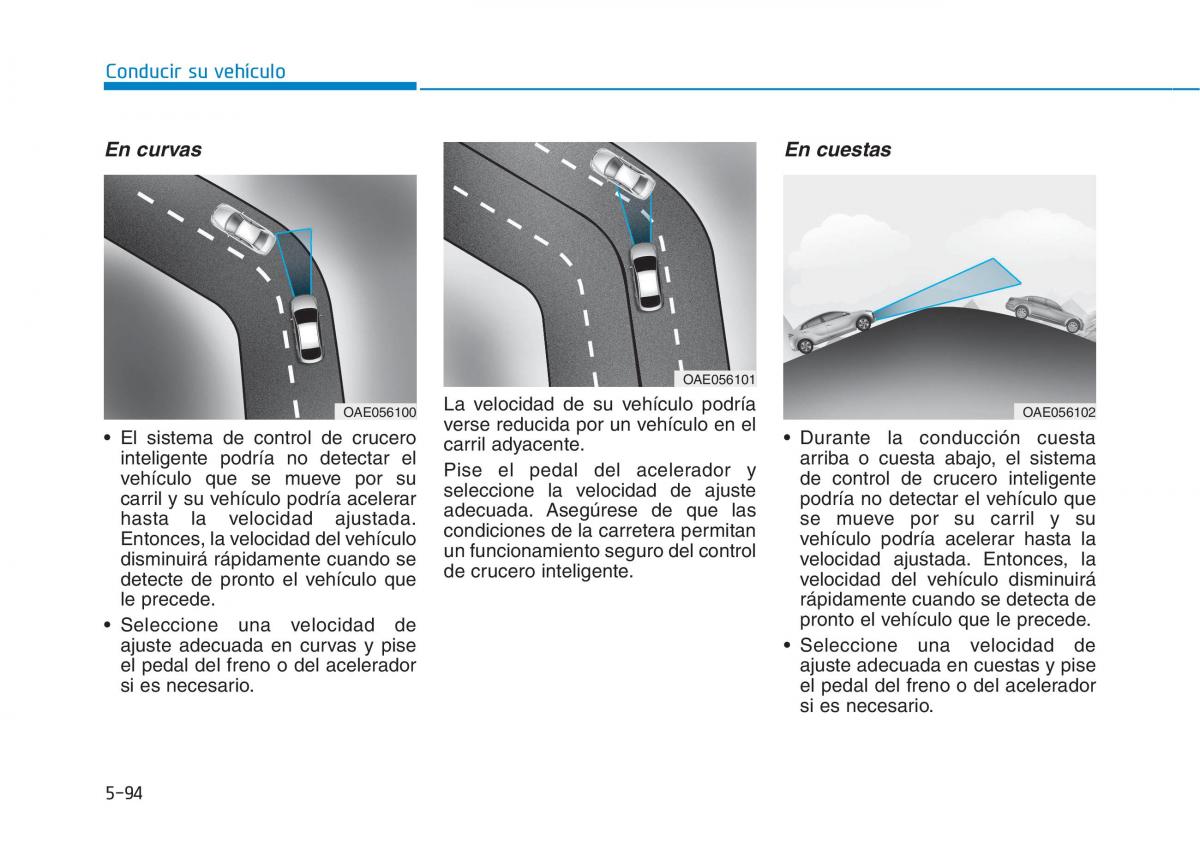 Conducir su vehículo

En curvas

OAE056100

• El sistema de control de crucero inteligente podría no detectar el vehículo que se mueve por su carril y su vehículo podría acelerar hasta la velocidad ajustada. Entonces, la velocidad del vehículo disminuirá rápidamente cuando se detecte de pronto el vehículo que le precede.

• Seleccione una velocidad de ajuste adecuada en curvas y pise el pedal del freno o del acelerador si es necesario.

OAE056101

La velocidad de su vehículo podría verse reducida por un vehículo en el carril adyacente.

Pise el pedal del acelerador y seleccione la velocidad de ajuste adecuada. Asegúrese de que las condiciones de la carretera permitan un funcionamiento seguro del control de crucero inteligente.

En cuestas

OAE056102

• Durante la conducción cuesta arriba o cuesta abajo, el sistema de control de crucero inteligente podría no detectar el vehículo que se mueve por su carril y su vehículo podría acelerar hasta la velocidad ajustada. Entonces, la velocidad del vehículo disminuirá rápidamente cuando se detecta de pronto el vehículo que le precede.

• Seleccione una velocidad de ajuste adecuada en cuestas y pise el pedal del freno o del acelerador si es necesario.

5-94